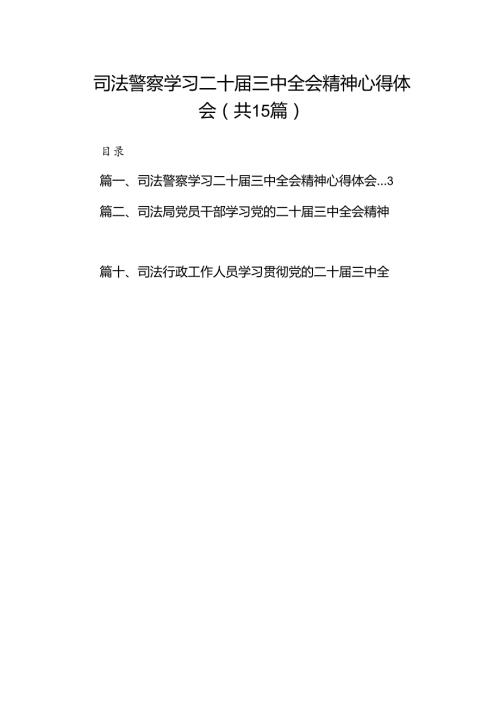 司法警察学习二十届三中全会精神心得体会（共15篇）

目录

篇一、司法警察学习二十届三中全会精神心得体会...3

篇二、司法局党员干部学习党的二十届三中全会精神

篇十、司法行政工作人员学习贯彻党的二十届三中全